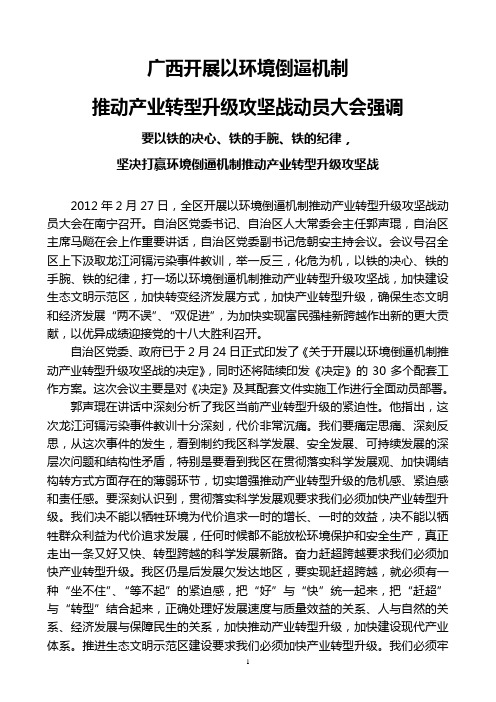 广西开展以环境倒逼机制

推动产业转型升级攻坚战动员大会强调

要以铁的决心、铁的手腕、铁的纪律，

坚决打赢环境倒逼机制推动产业转型升级攻坚战

2012 年 2 月 27 日，全区开展以环境倒逼机制推动产业转型升级攻坚战动员大会在南宁召开。自治区党委书记、自治区人大常委会主任郭声琨，自治区主席马飚在会上作重要讲话，自治区党委副书记危朝安主持会议。会议号召全区上下汲取龙江河镉污染事件教训，举一反三，化危为机，以铁的决心、铁的手腕、铁的纪律，打一场以环境倒逼机制推动产业转型升级攻坚战，加快建设生态文明示范区，加快转变经济发展方式，加快产业转型升级，确保生态文明和经济发展“两不误”、“双促进”，为加快实现富民强桂新跨越作出新的更大贡献，以优异成绩迎接党的十八大胜利召开。

自治区党委、政府已于 2 月 24 日正式印发了《关于开展以环境倒逼机制推动产业转型升级攻坚战的决定》，同时还将陆续印发《决定》的 30 多个配套工作方案。这次会议主要是对《决定》及其配套文件实施工作进行全面动员部署。

郭声琨在讲话中深刻分析了我区当前产业转型升级的紧迫性。他指出，这次龙江河镉污染事件教训十分深刻，代价非常沉痛。我们要痛定思痛、深刻反思，从这次事件的发生，看到制约我区科学发展、安全发展、可持续发展的深层次问题和结构性矛盾，特别是要看到我区在贯彻落实科学发展观、加快调结构转方式方面存在的薄弱环节，切实增强推动产业转型升级的危机感、紧迫感和责任感。要深刻认识到，贯彻落实科学发展观要求我们必须加快产业转型升级。我们决不能以牺牲环境为代价追求一时的增长、一时的效益，决不能以牺牲群众利益为代价追求发展，任何时候都不能放松环境保护和安全生产，真正走出一条又好又快、转型跨越的科学发展新路。奋力赶超跨越要求我们必须加快产业转型升级。我区仍是后发展欠发达地区，要实现赶超跨越，就必须有一种“坐不住”、“等不起”的紧迫感，把“好”与“快”统一起来，把“赶超”与“转型”结合起来，正确处理好发展速度与质量效益的关系、人与自然的关系、经济发展与保障民生的关系，加快推动产业转型升级，加快建设现代产业体系。推进生态文明示范区建设要求我们必须加快产业转型升级。我们必须牢

1